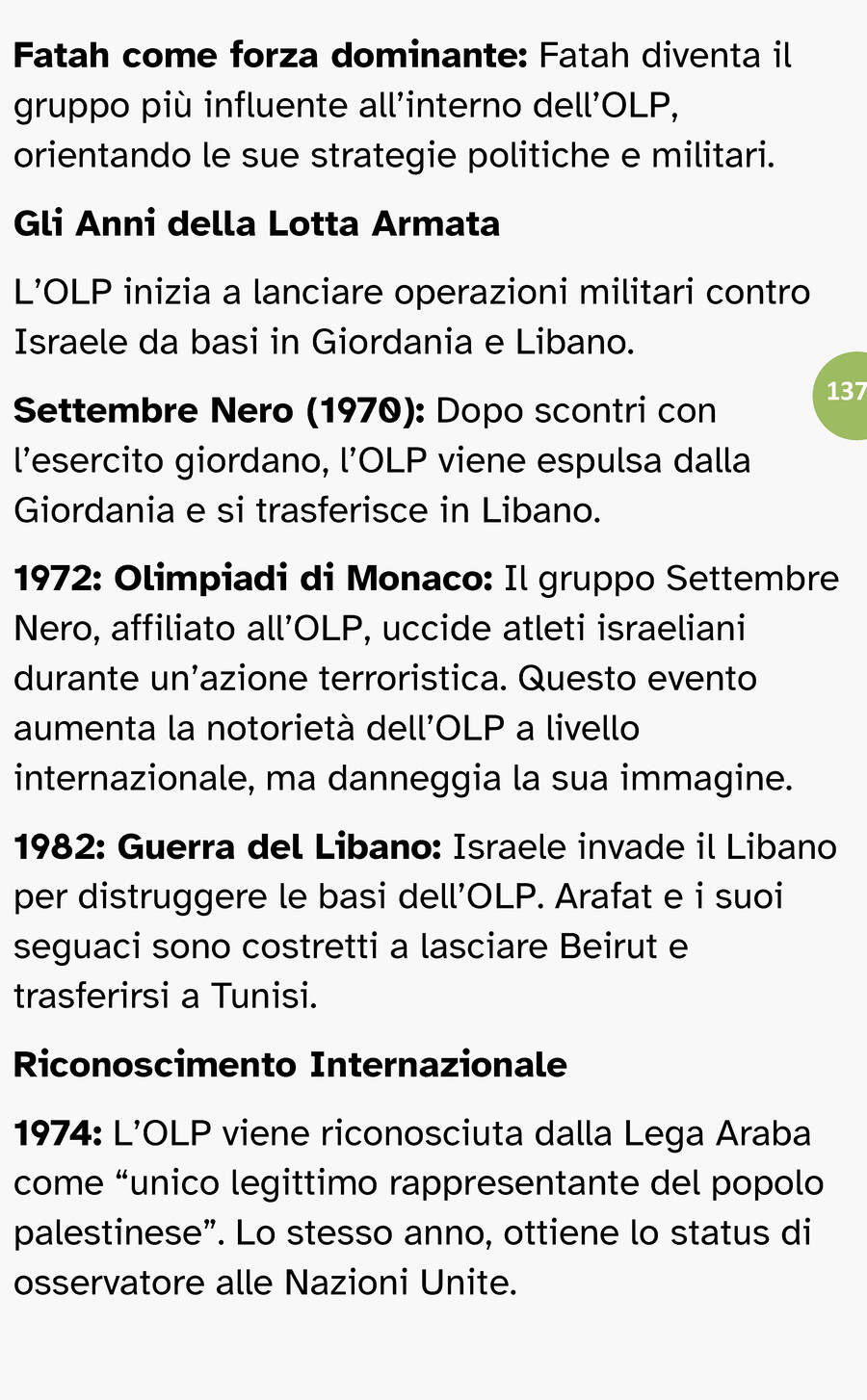 Fatah come forza dominante: Fatah diventa il gruppo più influente all'interno dell'OLP, orientando le sue strategie politiche e militari.

Gli Anni della Lotta Armata

L'OLP inizia a lanciare operazioni militari contro Israele da basi in Giordania e Libano.

137

Settembre Nero (1970): Dopo scontri con l'esercito giordano, l'OLP viene espulsa dalla Giordania e si trasferisce in Libano.

1972: Olimpiadi di Monaco: Il gruppo Settembre Nero, affiliato all'OLP, uccide atleti israeliani durante un'azione terroristica. Questo evento aumenta la notorietà dell'OLP a livello internazionale, ma danneggia la sua immagine.

1982: Guerra del Libano: Israele invade il Libano per distruggere le basi dell'OLP. Arafat e i suoi seguaci sono costretti a lasciare Beirut e trasferirsi a Tunisi.

Riconoscimento Internazionale

1974: L'OLP viene riconosciuta dalla Lega Araba come "unico legittimo rappresentante del popolo palestinese". Lo stesso anno, ottiene lo status di osservatore alle Nazioni Unite.